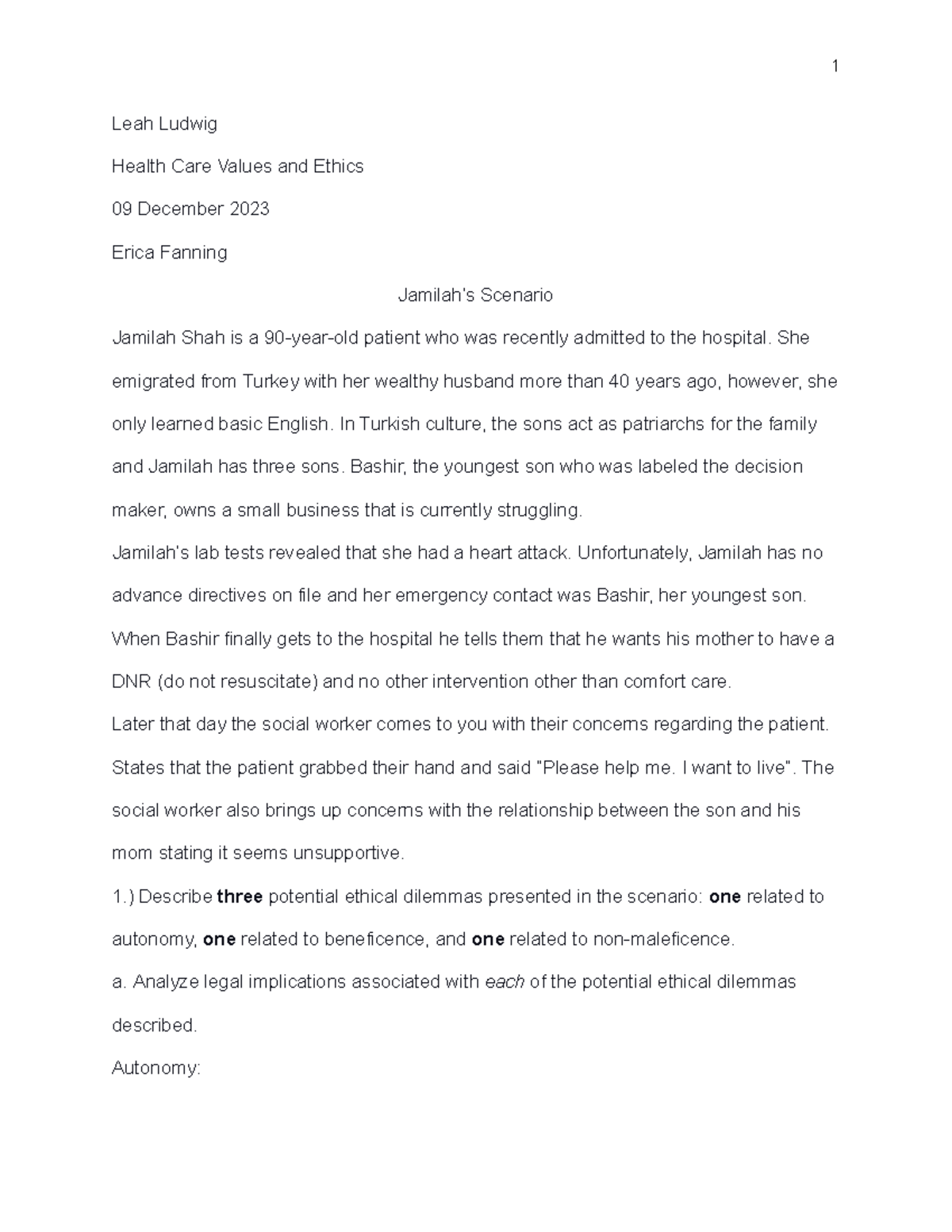 1

Leah Ludwig

Health Care Values and Ethics

09 December 2023

Erica Fanning

Jamilah's Scenario

Jamilah Shah is a 90-year-old patient who was recently admitted to the hospital. She emigrated from Turkey with her wealthy husband more than 40 years ago, however, she only learned basic English. In Turkish culture, the sons act as patriarchs for the family and Jamilah has three sons. Bashir, the youngest son who was labeled the decision maker, owns a small business that is currently struggling.

Jamilah's lab tests revealed that she had a heart attack. Unfortunately, Jamilah has no advance directives on file and her emergency contact was Bashir, her youngest son. When Bashir finally gets to the hospital he tells them that he wants his mother to have a DNR (do not resuscitate) and no other intervention other than comfort care.

Later that day the social worker comes to you with their concerns regarding the patient. States that the patient grabbed their hand and said "Please help me. I want to live". The social worker also brings up concerns with the relationship between the son and his mom stating it seems unsupportive.

1.) Describe three potential ethical dilemmas presented in the scenario: one related to autonomy, one related to beneficence, and one related to non-maleficence.

a. Analyze legal implications associated with each of the potential ethical dilemmas described.

Autonomy: